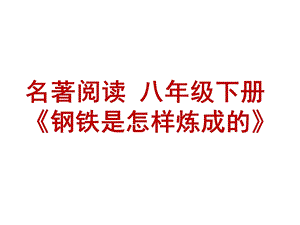 名著阅读 八年级下册
《钢铁是怎样炼成的》